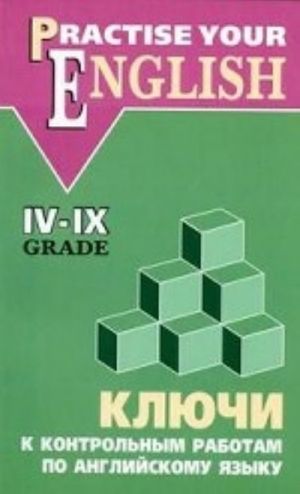 PRACTISE YOUR ENGLISH

IV-IX GRADE

КЛЮЧИ

К КОНТРОЛЬНЫМ РАБОТАМ ПО АНГЛИЙСКОМУ ЯЗЫКУ